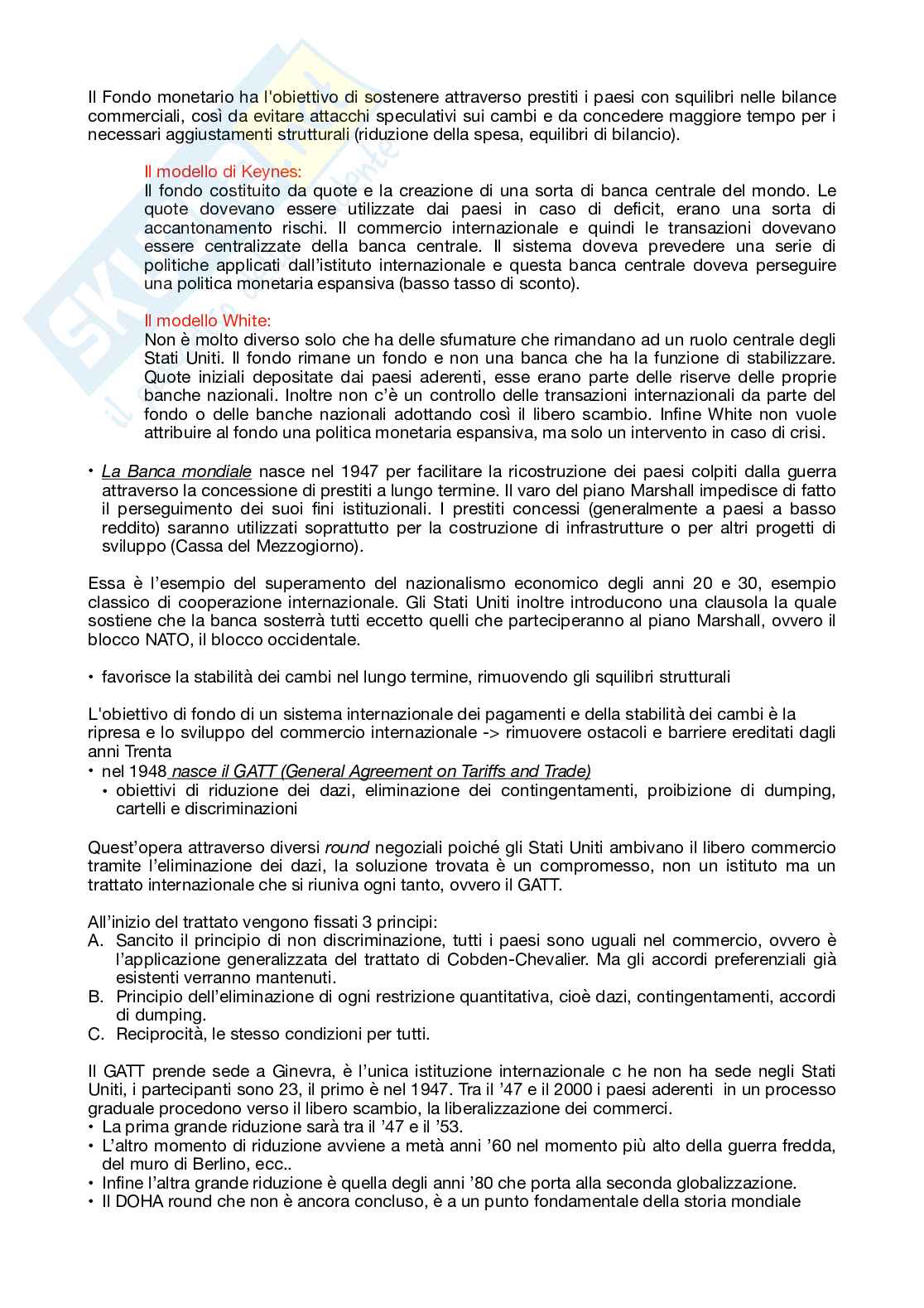 Il Fondo monetario ha l'obiettivo di sostenere attraverso prestiti i paesi con squilibri nelle bilance commerciali, così da evitare attacchi speculativi sui cambi e da concedere maggiore tempo per i necessari aggiustamenti strutturali (riduzione della spesa, equilibri di bilancio).

Il modello di Keynes:
Il fondo costituito da quote e la creazione di una sorta di banca centrale del mondo. Le quote dovevano essere utilizzate dai paesi in caso di deficit, erano una sorta di accantonamento rischi. Il commercio internazionale e quindi le transazioni dovevano essere centralizzate della banca centrale. Il sistema doveva prevedere una serie di politiche applicati dall'istituto internazionale e questa banca centrale doveva perseguire una politica monetaria espansiva (basso tasso di sconto).

Il modello White:
Non è molto diverso solo che ha delle sfumature che rimandano ad un ruolo centrale degli Stati Uniti. Il fondo rimane un fondo e non una banca che ha la funzione di stabilizzare. Quote iniziali depositate dai paesi aderenti, esse erano parte delle riserve delle proprie banche nazionali. Inoltre non c'è un controllo delle transazioni internazionali da parte del fondo o delle banche nazionali adottando così il libero scambio. Infine White non vuole attribuire al fondo una politica monetaria espansiva, ma solo un intervento in caso di crisi.

• La Banca mondiale nasce nel 1947 per facilitare la ricostruzione dei paesi colpiti dalla guerra attraverso la concessione di prestiti a lungo termine. Il varo del piano Marshall impedisce di fatto il perseguimento dei suoi fini istituzionali. I prestiti concessi (generalmente a paesi a basso reddito) saranno utilizzati soprattutto per la costruzione di infrastrutture o per altri progetti di sviluppo (Cassa del Mezzogiorno).

Essa è l'esempio del superamento del nazionalismo economico degli anni 20 e 30, esempio classico di cooperazione internazionale. Gli Stati Uniti inoltre introducono una clausola la quale sostiene che la banca sosterrà tutti eccetto quelli che parteciperanno al piano Marshall, ovvero il blocco NATO, il blocco occidentale.

• favorisce la stabilità dei cambi nel lungo termine, rimuovendo gli squilibri strutturali

L'obiettivo di fondo di un sistema internazionale dei pagamenti e della stabilità dei cambi è la ripresa e lo sviluppo del commercio internazionale -> rimuovere ostacoli e barriere ereditati dagli anni Trenta
• nel 1948 nasce il GATT (General Agreement on Tariffs and Trade)
• obiettivi di riduzione dei dazi, eliminazione dei contingentamenti, proibizione di dumping, cartelli e discriminazioni

Quest'opera attraverso diversi round negoziali poiché gli Stati Uniti ambivano il libero commercio tramite l'eliminazione dei dazi, la soluzione trovata è un compromesso, non un istituto ma un trattato internazionale che si riuniva ogni tanto, ovvero il GATT.

All'inizio del trattato vengono fissati 3 principi:
A. Sancito il principio di non discriminazione, tutti i paesi sono uguali nel commercio, ovvero è l'applicazione generalizzata del trattato di Cobden-Chevalier. Ma gli accordi preferenziali già esistenti verranno mantenuti.
B. Principio dell'eliminazione di ogni restrizione quantitativa, cioè dazi, contingentamenti, accordi di dumping.
C. Reciprocità, le stesso condizioni per tutti.

Il GATT prende sede a Ginevra, è l'unica istituzione internazionale c he non ha sede negli Stati Uniti, i partecipanti sono 23, il primo è nel 1947. Tra il '47 e il 2000 i paesi aderenti in un processo graduale procedono verso il libero scambio, la liberalizzazione dei commerci.
• La prima grande riduzione sarà tra il '47 e il '53.
• L'altro momento di riduzione avviene a metà anni '60 nel momento più alto della guerra fredda, del muro di Berlino, ecc..
• Infine l'altra grande riduzione è quella degli anni '80 che porta alla seconda globalizzazione.
• Il DOHA round che non è ancora concluso, è a un punto fondamentale della storia mondiale